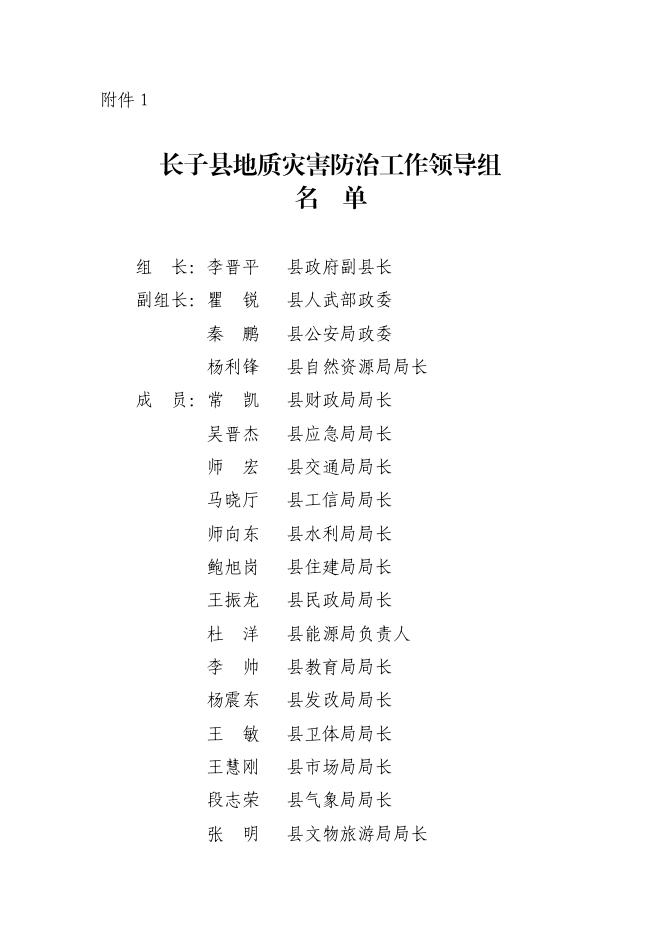 附件 1

长子县地质灾害防治工作领导组
名　单

组　长：李晋平　县政府副县长
副组长：瞿　锐　县人武部政委
秦　鹏　县公安局政委
杨利锋　县自然资源局局长
成　员：常　凯　县财政局局长
吴晋杰　县应急局局长
师　宏　县交通局局长
马晓厅　县工信局局长
师向东　县水利局局长
鲍旭岗　县住建局局长
王振龙　县民政局局长
杜　洋　县能源局负责人
李　帅　县教育局局长
杨震东　县发改局局长
王　敏　县卫体局局长
王慧刚　县市场局局长
段志荣　县气象局局长
张　明　县文物旅游局局长